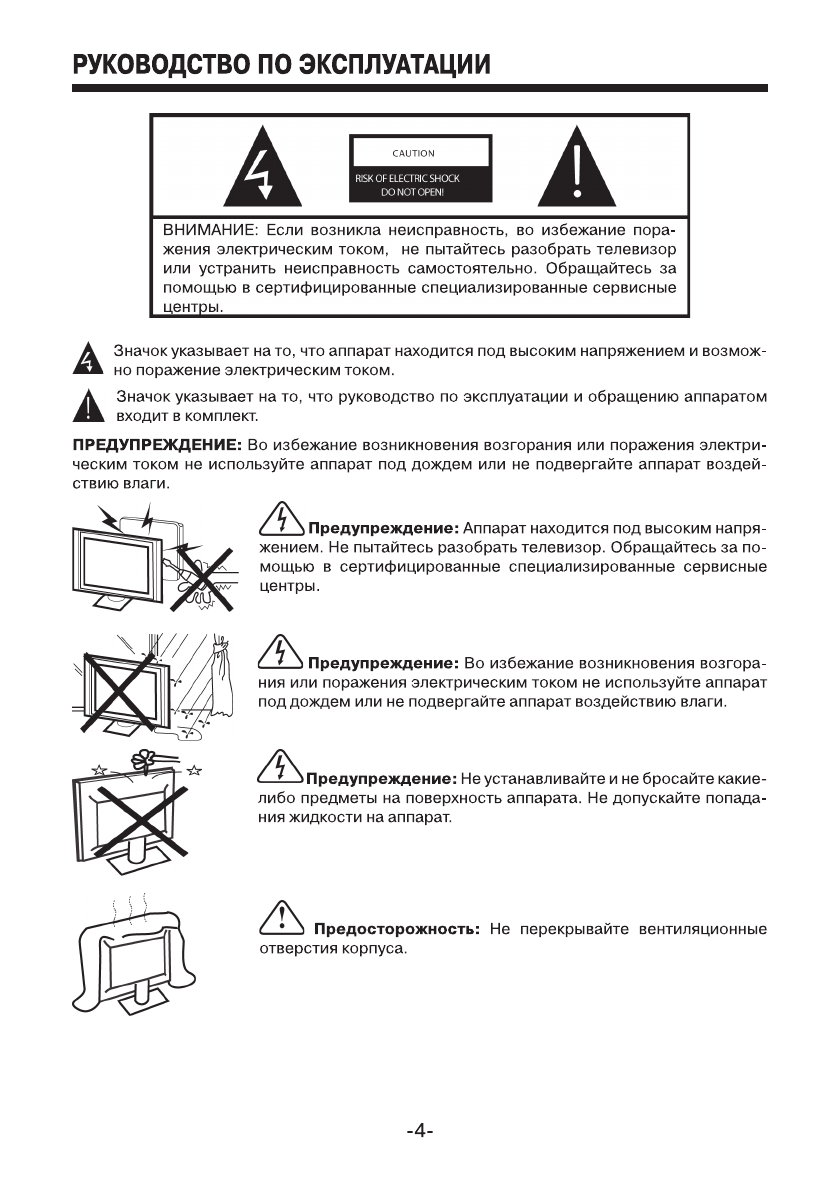 РУКОВОДСТВО ПО ЭКСПЛУАТАЦИИ

CAUTION
RISK OF ELECTRIC SHOCK
DO NOT OPEN!

ВНИМАНИЕ: Если возникла неисправность, во избежание поражения электрическим током, не пытайтесь разобрать телевизор или устранить неисправность самостоятельно. Обращайтесь за помощью в сертифицированные специализированные сервисные центры.

Значок указывает на то, что аппарат находится под высоким напряжением и возможно поражение электрическим током.

Значок указывает на то, что руководство по эксплуатации и обращению аппаратом входит в комплект.

ПРЕДУПРЕЖДЕНИЕ: Во избежание возникновения возгорания или поражения электрическим током не используйте аппарат под дождем или не подвергайте аппарат воздействию влаги.

Предупреждение: Аппарат находится под высоким напряжением. Не пытайтесь разобрать телевизор. Обращайтесь за помощью в сертифицированные специализированные сервисные центры.

Предупреждение: Во избежание возникновения возгорания или поражения электрическим током не используйте аппарат под дождем или не подвергайте аппарат воздействию влаги.

Предупреждение: Не устанавливайте и не бросайте какие-либо предметы на поверхность аппарата. Не допускайте попадания жидкости на аппарат.

Предосторожность: Не перекрывайте вентиляционные отверстия корпуса.

-4-